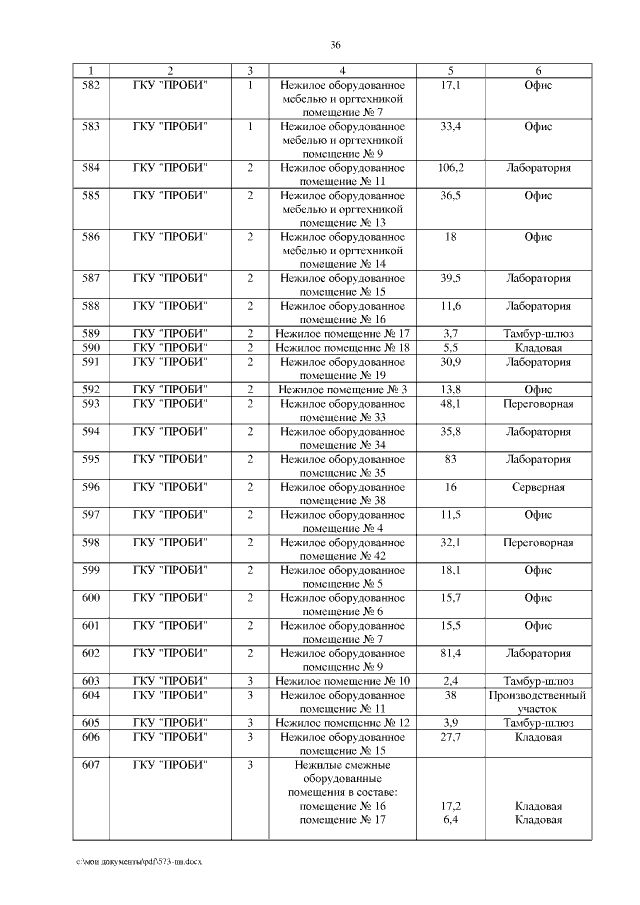 36

| 1 | 2 | 3 | 4 | 5 | 6 |
|---|---|---|---|---|---|
| 582 | ГКУ "ПРОБИ" | 1 | Нежилое оборудованное мебелью и оргтехникой помещение № 7 | 17,1 | Офис |
| 583 | ГКУ "ПРОБИ" | 1 | Нежилое оборудованное мебелью и оргтехникой помещение № 9 | 33,4 | Офис |
| 584 | ГКУ "ПРОБИ" | 2 | Нежилое оборудованное помещение № 11 | 106,2 | Лаборатория |
| 585 | ГКУ "ПРОБИ" | 2 | Нежилое оборудованное мебелью и оргтехникой помещение № 13 | 36,5 | Офис |
| 586 | ГКУ "ПРОБИ" | 2 | Нежилое оборудованное мебелью и оргтехникой помещение № 14 | 18 | Офис |
| 587 | ГКУ "ПРОБИ" | 2 | Нежилое оборудованное помещение № 15 | 39,5 | Лаборатория |
| 588 | ГКУ "ПРОБИ" | 2 | Нежилое оборудованное помещение № 16 | 11,6 | Лаборатория |
| 589 | ГКУ "ПРОБИ" | 2 | Нежилое помещение № 17 | 3,7 | Тамбур-шлюз |
| 590 | ГКУ "ПРОБИ" | 2 | Нежилое помещение № 18 | 5,5 | Кладовая |
| 591 | ГКУ "ПРОБИ" | 2 | Нежилое оборудованное помещение № 19 | 30,9 | Лаборатория |
| 592 | ГКУ "ПРОБИ" | 2 | Нежилое помещение № 3 | 13,8 | Офис |
| 593 | ГКУ "ПРОБИ" | 2 | Нежилое оборудованное помещение № 33 | 48,1 | Переговорная |
| 594 | ГКУ "ПРОБИ" | 2 | Нежилое оборудованное помещение № 34 | 35,8 | Лаборатория |
| 595 | ГКУ "ПРОБИ" | 2 | Нежилое оборудованное помещение № 35 | 83 | Лаборатория |
| 596 | ГКУ "ПРОБИ" | 2 | Нежилое оборудованное помещение № 38 | 16 | Серверная |
| 597 | ГКУ "ПРОБИ" | 2 | Нежилое оборудованное помещение № 4 | 11,5 | Офис |
| 598 | ГКУ "ПРОБИ" | 2 | Нежилое оборудованное помещение № 42 | 32,1 | Переговорная |
| 599 | ГКУ "ПРОБИ" | 2 | Нежилое оборудованное помещение № 5 | 18,1 | Офис |
| 600 | ГКУ "ПРОБИ" | 2 | Нежилое оборудованное помещение № 6 | 15,7 | Офис |
| 601 | ГКУ "ПРОБИ" | 2 | Нежилое оборудованное помещение № 7 | 15,5 | Офис |
| 602 | ГКУ "ПРОБИ" | 2 | Нежилое оборудованное помещение № 9 | 81,4 | Лаборатория |
| 603 | ГКУ "ПРОБИ" | 3 | Нежилое помещение № 10 | 2,4 | Тамбур-шлюз |
| 604 | ГКУ "ПРОБИ" | 3 | Нежилое оборудованное помещение № 11 | 38 | Производственный участок |
| 605 | ГКУ "ПРОБИ" | 3 | Нежилое помещение № 12 | 3,9 | Тамбур-шлюз |
| 606 | ГКУ "ПРОБИ" | 3 | Нежилое оборудованное помещение № 15 | 27,7 | Кладовая |
| 607 | ГКУ "ПРОБИ" | 3 | Нежилые смежные оборудованные помещения в составе: помещение № 16 помещение № 17 | 17,2 6,4 | Кладовая Кладовая |

c:\мои документы\pdf\573-пп.docx